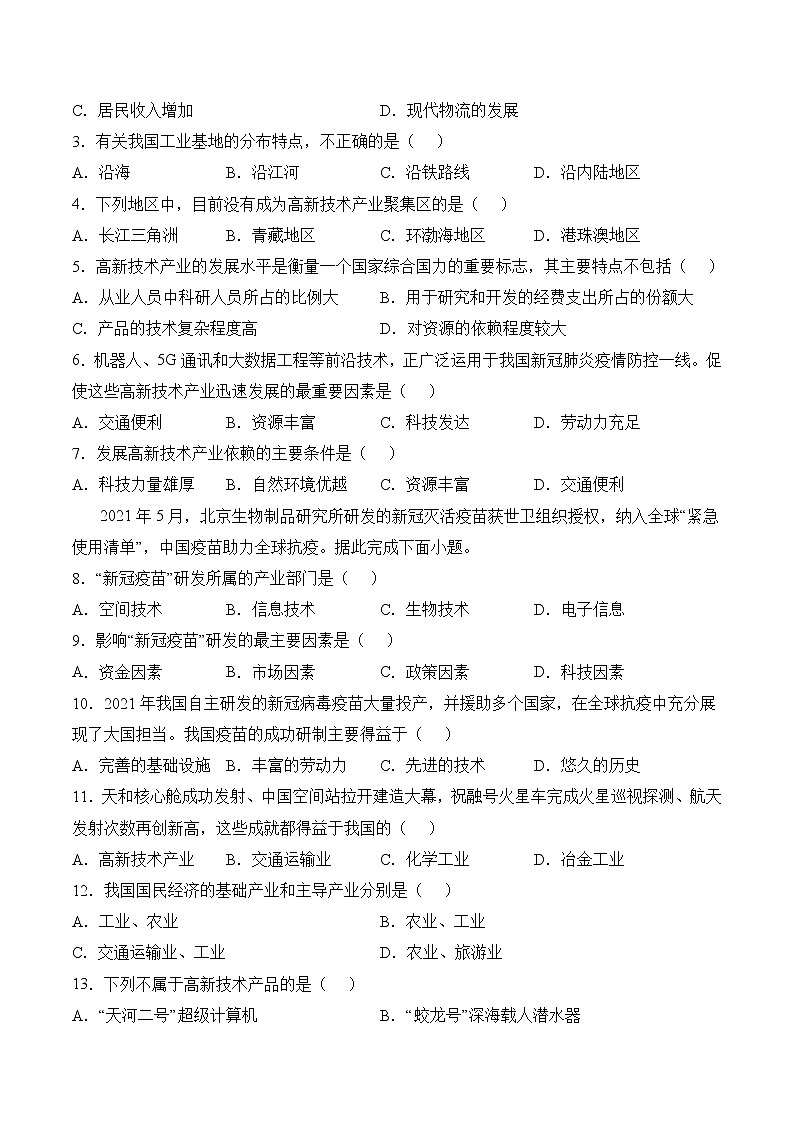 C. 居民收入增加　　　　　　　　　　　D. 现代物流的发展

3. 有关我国工业基地的分布特点，不正确的是（　）

A. 沿海　　　B. 沿江河　　　C. 沿铁路线　　　D. 沿内陆地区

4. 下列地区中，目前没有成为高新技术产业聚集区的是（　）

A. 长江三角洲　　B. 青藏地区　　C. 环渤海地区　　D. 港珠澳地区

5. 高新技术产业的发展水平是衡量一个国家综合国力的重要标志，其主要特点不包括（　）

A. 从业人员中科研人员所占的比例大　　B. 用于研究和开发的经费支出所占的份额大

C. 产品的技术复杂程度高　　　　　　　D. 对资源的依赖程度较大

6. 机器人、5G通讯和大数据工程等前沿技术，正广泛运用于我国新冠肺炎疫情防控一线。促使这些高新技术产业迅速发展的最重要因素是（　）

A. 交通便利　　B. 资源丰富　　C. 科技发达　　D. 劳动力充足

7. 发展高新技术产业依赖的主要条件是（　）

A. 科技力量雄厚　B. 自然环境优越　C. 资源丰富　　D. 交通便利

2021年5月，北京生物制品研究所研发的新冠灭活疫苗获世卫组织授权，纳入全球“紧急使用清单”，中国疫苗助力全球抗疫。据此完成下面小题。

8. “新冠疫苗”研发所属的产业部门是（　）

A. 空间技术　　B. 信息技术　　C. 生物技术　　D. 电子信息

9. 影响“新冠疫苗”研发的最主要因素是（　）

A. 资金因素　　B. 市场因素　　C. 政策因素　　D. 科技因素

10. 2021年我国自主研发的新冠病毒疫苗大量投产，并援助多个国家，在全球抗疫中充分展现了大国担当。我国疫苗的成功研制主要得益于（　）

A. 完善的基础设施　B. 丰富的劳动力　C. 先进的技术　D. 悠久的历史

11. 天和核心舱成功发射、中国空间站拉开建造大幕，祝融号火星车完成火星巡视探测、航天发射次数再创新高，这些成就都得益于我国的（　）

A. 高新技术产业　B. 交通运输业　　C. 化学工业　　D. 冶金工业

12. 我国国民经济的基础产业和主导产业分别是（　）

A. 工业、农业　　　　　　　　　　B. 农业、工业

C. 交通运输业、工业　　　　　　　D. 农业、旅游业

13. 下列不属于高新技术产品的是（　）

A. “天河二号”超级计算机　　　　　B. “蛟龙号”深海载人潜水器